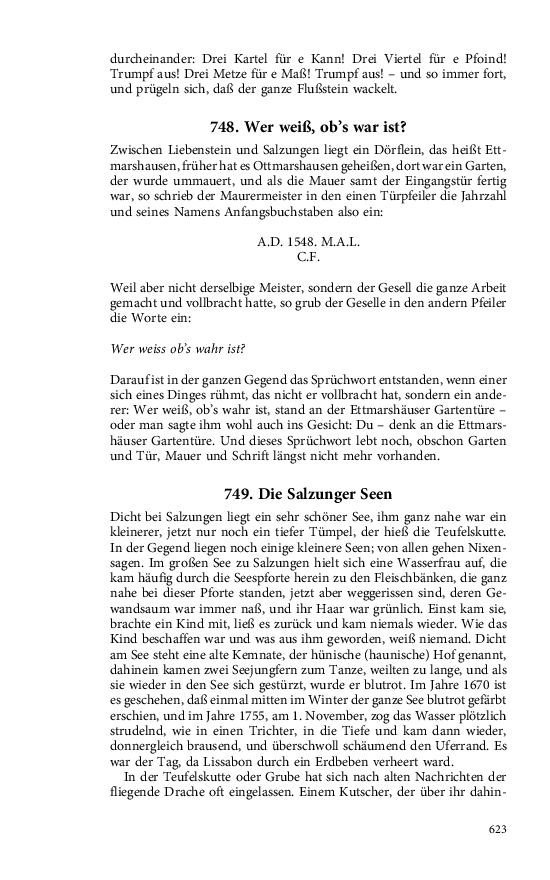 durcheinander: Drei Kartel für e Kann! Drei Viertel für e Pfoind! Trumpf aus! Drei Metze für e Maß! Trumpf aus! – und so immer fort, und prügeln sich, daß der ganze Flußstein wackelt.

748. Wer weiß, ob's war ist?

Zwischen Liebenstein und Salzungen liegt ein Dörflein, das heißt Ettmarshausen, früher hat es Ottmarshausen geheißen, dort war ein Garten, der wurde ummauert, und als die Mauer samt der Eingangstür fertig war, so schrieb der Maurermeister in den einen Türpfeiler die Jahrzahl und seines Namens Anfangsbuchstaben also ein:

A.D. 1548. M.A.L.
C.F.

Weil aber nicht derselbige Meister, sondern der Gesell die ganze Arbeit gemacht und vollbracht hatte, so grub der Geselle in den andern Pfeiler die Worte ein:

Wer weiss ob's wahr ist?

Darauf ist in der ganzen Gegend das Sprüchwort entstanden, wenn einer sich eines Dinges rühmt, das nicht er vollbracht hat, sondern ein anderer: Wer weiß, ob's wahr ist, stand an der Ettmarshäuser Gartentüre – oder man sagte ihm wohl auch ins Gesicht: Du – denk an die Ettmarshäuser Gartentüre. Und dieses Sprüchwort lebt noch, obschon Garten und Tür, Mauer und Schrift längst nicht mehr vorhanden.

749. Die Salzunger Seen

Dicht bei Salzungen liegt ein sehr schöner See, ihm ganz nahe war ein kleinerer, jetzt nur noch ein tiefer Tümpel, der hieß die Teufelskutte. In der Gegend liegen noch einige kleinere Seen; von allen gehen Nixensagen. Im großen See zu Salzungen hielt sich eine Wasserfrau auf, die kam häufig durch die Seespforte herein zu den Fleischbänken, die ganz nahe bei dieser Pforte standen, jetzt aber weggerissen sind, deren Gewandsaum war immer naß, und ihr Haar war grünlich. Einst kam sie, brachte ein Kind mit, ließ es zurück und kam niemals wieder. Wie das Kind beschaffen war und was aus ihm geworden, weiß niemand. Dicht am See steht eine alte Kemnate, der hünische (haunische) Hof genannt, dahinein kamen zwei Seejungfern zum Tanze, weilten zu lange, und als sie wieder in den See sich gestürzt, wurde er blutrot. Im Jahre 1670 ist es geschehen, daß einmal mitten im Winter der ganze See blutrot gefärbt erschien, und im Jahre 1755, am 1. November, zog das Wasser plötzlich strudelnd, wie in einen Trichter, in die Tiefe und kam dann wieder, donnergleich brausend, und überschwoll schäumend den Uferrand. Es war der Tag, da Lissabon durch ein Erdbeben verheert ward.

In der Teufelskutte oder Grube hat sich nach alten Nachrichten der fliegende Drache oft eingelassen. Einem Kutscher, der über ihr dahin-

623